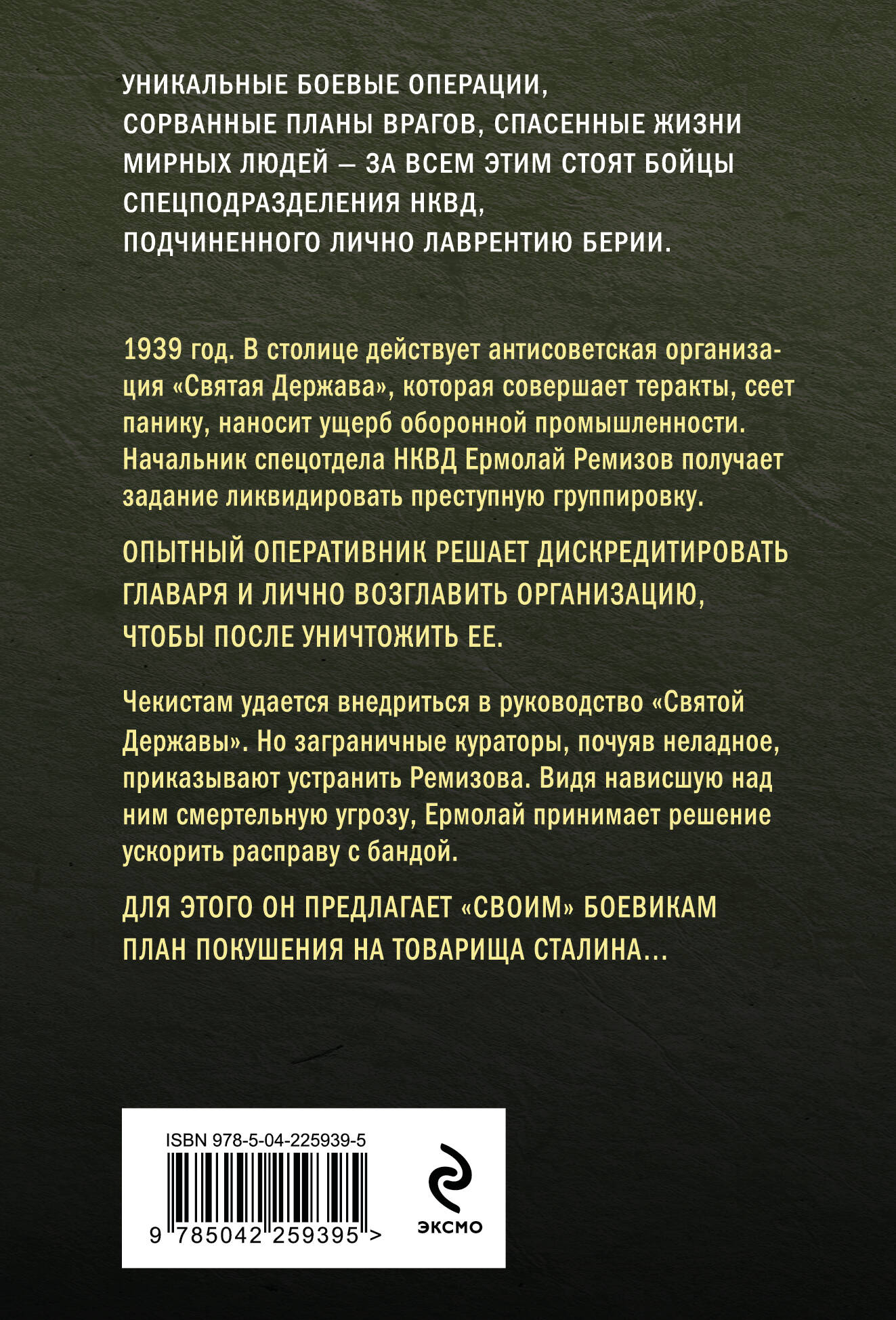 УНИКАЛЬНЫЕ БОЕВЫЕ ОПЕРАЦИИ, СОРВАННЫЕ ПЛАНЫ ВРАГОВ, СПАСЕННЫЕ ЖИЗНИ МИРНЫХ ЛЮДЕЙ — ЗА ВСЕМ ЭТИМ СТОЯТ БОЙЦЫ СПЕЦПОДРАЗДЕЛЕНИЯ НКВД, ПОДЧИНЕННОГО ЛИЧНО ЛАВРЕНТИЮ БЕРИИ.

1939 год. В столице действует антисоветская организация «Святая Держава», которая совершает теракты, сеет панику, наносит ущерб оборонной промышленности. Начальник спецотдела НКВД Ермолай Ремизов получает задание ликвидировать преступную группировку.

ОПЫТНЫЙ ОПЕРАТИВНИК РЕШАЕТ ДИСКРЕДИТИРОВАТЬ ГЛАВАРЯ И ЛИЧНО ВОЗГЛАВИТЬ ОРГАНИЗАЦИЮ, ЧТОБЫ ПОСЛЕ УНИЧТОЖИТЬ ЕЕ.

Чекистам удается внедриться в руководство «Святой Державы». Но заграничные кураторы, почуяв неладное, приказывают устранить Ремизова. Видя нависшую над ним смертельную угрозу, Ермолай принимает решение ускорить расправу с бандой.

ДЛЯ ЭТОГО ОН ПРЕДЛАГАЕТ «СВОИМ» БОЕВИКАМ ПЛАН ПОКУШЕНИЯ НА ТОВАРИЩА СТАЛИНА...

ISBN 978-5-04-225939-5

9 785042 259395 >

ЭКСМО